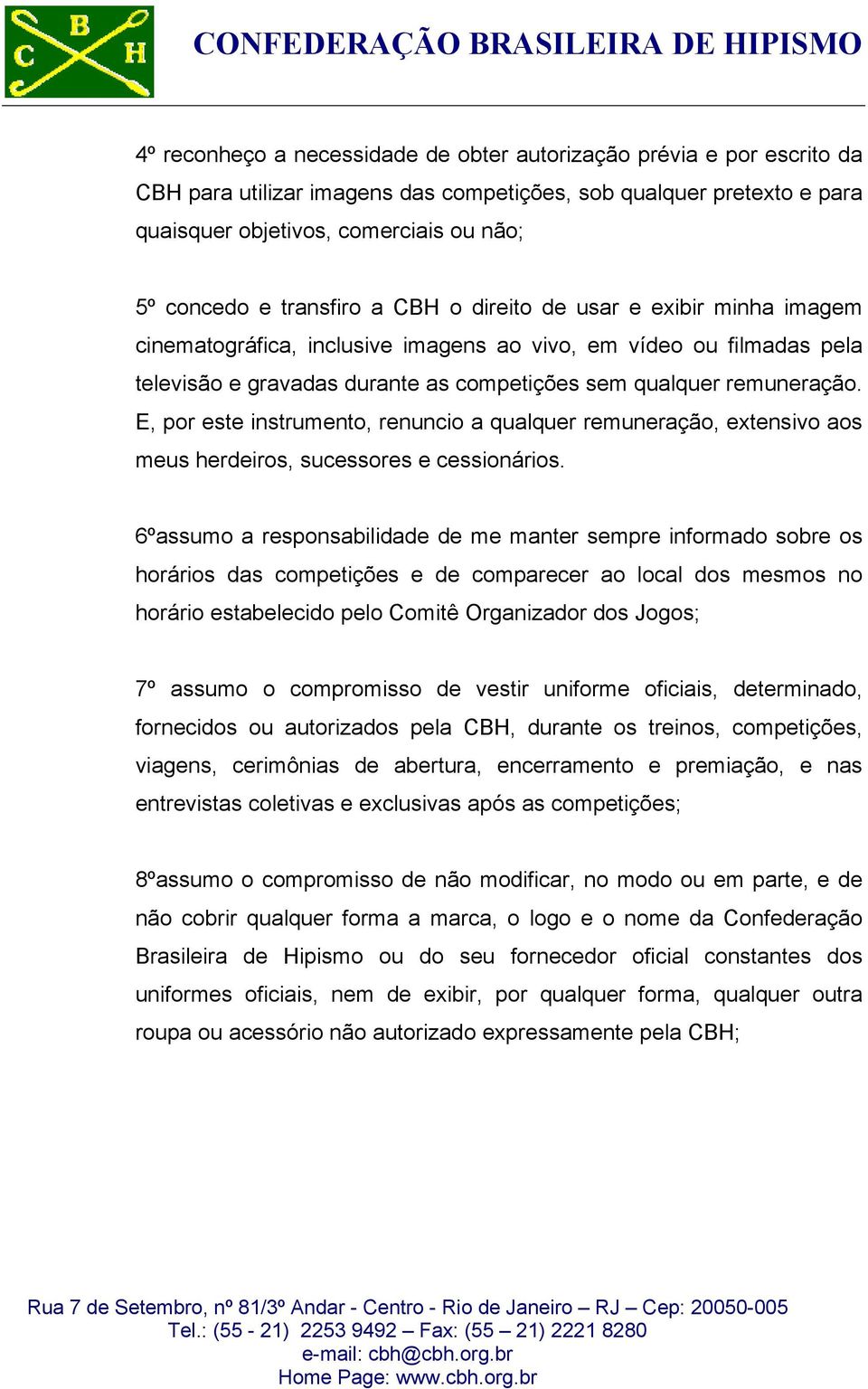 C B H

CONFEDERAÇÃO BRASILEIRA DE HIPISMO

4º reconheço a necessidade de obter autorização prévia e por escrito da CBH para utilizar imagens das competições, sob qualquer pretexto e para quaisquer objetivos, comerciais ou não;

5º concedo e transfiro a CBH o direito de usar e exibir minha imagem cinematográfica, inclusive imagens ao vivo, em vídeo ou filmadas pela televisão e gravadas durante as competições sem qualquer remuneração. E, por este instrumento, renuncio a qualquer remuneração, extensivo aos meus herdeiros, sucessores e cessionários.

6ºassumo a responsabilidade de me manter sempre informado sobre os horários das competições e de comparecer ao local dos mesmos no horário estabelecido pelo Comitê Organizador dos Jogos;

7º assumo o compromisso de vestir uniforme oficiais, determinado, fornecidos ou autorizados pela CBH, durante os treinos, competições, viagens, cerimônias de abertura, encerramento e premiação, e nas entrevistas coletivas e exclusivas após as competições;

8ºassumo o compromisso de não modificar, no modo ou em parte, e de não cobrir qualquer forma a marca, o logo e o nome da Confederação Brasileira de Hipismo ou do seu fornecedor oficial constantes dos uniformes oficiais, nem de exibir, por qualquer forma, qualquer outra roupa ou acessório não autorizado expressamente pela CBH;

Rua 7 de Setembro, nº 81/3º Andar - Centro - Rio de Janeiro – RJ – Cep: 20050-005
Tel.: (55 - 21) 2253 9492 – Fax: (55 – 21) 2221 8280
e-mail: cbh@cbh.org.br
Home Page: www.cbh.org.br